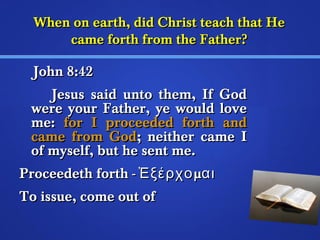 When on earth, did Christ teach that He came forth from the Father?

John 8:42

Jesus said unto them, If God were your Father, ye would love me: for I proceeded forth and came from God; neither came I of myself, but he sent me.

Proceedeth forth - Ἐξέρχομαι

To issue, come out of